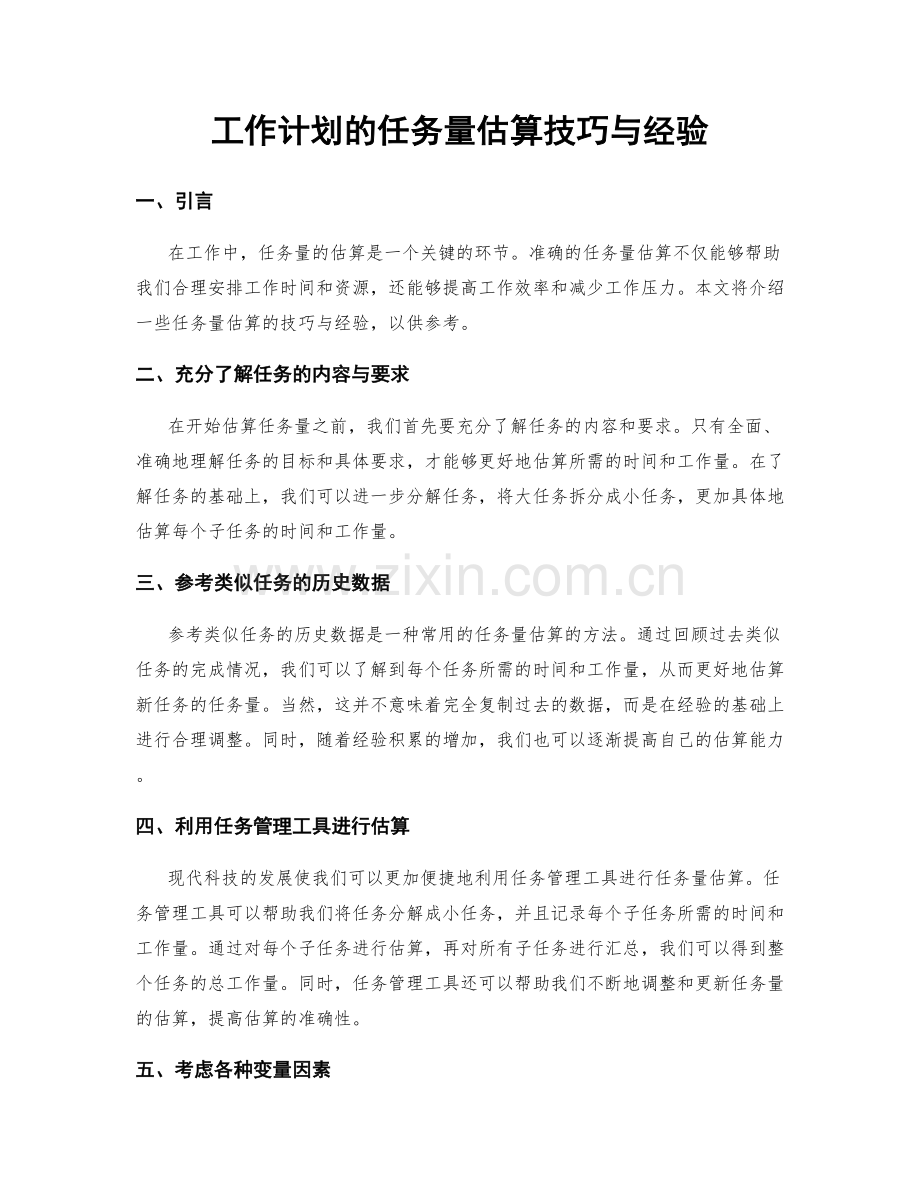 工作计划的任务量估算技巧与经验

一、引言

在工作中，任务量的估算是一个关键的环节。准确的任务量估算不仅能够帮助我们合理安排工作时间和资源，还能够提高工作效率和减少工作压力。本文将介绍一些任务量估算的技巧与经验，以供参考。

二、充分了解任务的内容与要求

在开始估算任务量之前，我们首先要充分了解任务的内容和要求。只有全面、准确地理解任务的目标和具体要求，才能够更好地估算所需的时间和工作量。在了解任务的基础上，我们可以进一步分解任务，将大任务拆分成小任务，更加具体地估算每个子任务的时间和工作量。

三、参考类似任务的历史数据

参考类似任务的历史数据是一种常用的任务量估算的方法。通过回顾过去类似任务的完成情况，我们可以了解到每个任务所需的时间和工作量，从而更好地估算新任务的任务量。当然，这并不意味着完全复制过去的数据，而是在经验的基础上进行合理调整。同时，随着经验积累的增加，我们也可以逐渐提高自己的估算能力。

四、利用任务管理工具进行估算

现代科技的发展使我们可以更加便捷地利用任务管理工具进行任务量估算。任务管理工具可以帮助我们将任务分解成小任务，并且记录每个子任务所需的时间和工作量。通过对每个子任务进行估算，再对所有子任务进行汇总，我们可以得到整个任务的总工作量。同时，任务管理工具还可以帮助我们不断地调整和更新任务量的估算，提高估算的准确性。

五、考虑各种变量因素

www.zixin.com.cn